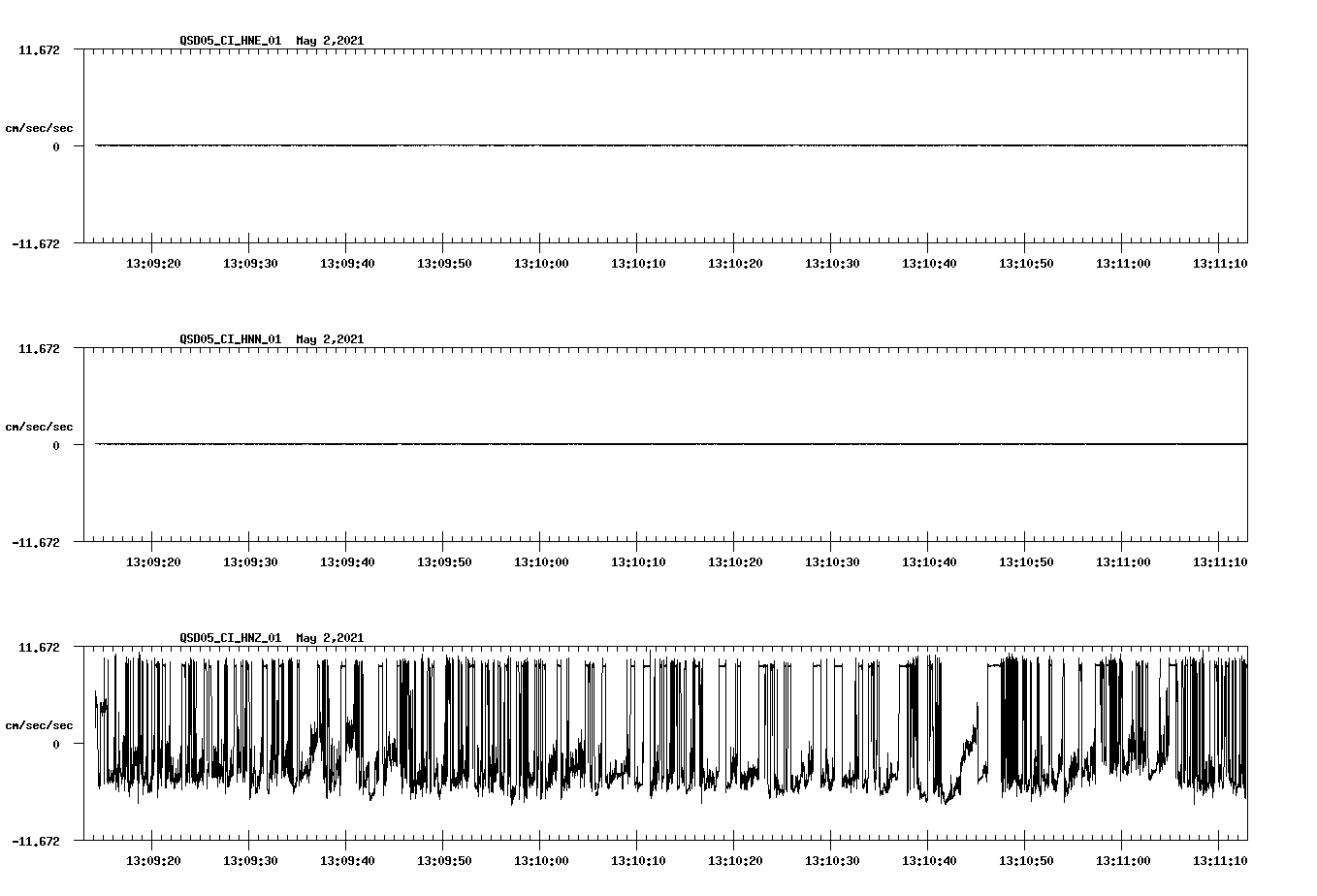 QSD05_CI_HNE_01 May 2,2021

11.672

cm/sec/sec

0

-11.672

13:09:20 13:09:30 13:09:40 13:09:50 13:10:00 13:10:10 13:10:20 13:10:30 13:10:40 13:10:50 13:11:00 13:11:10

QSD05_CI_HNN_01 May 2,2021

11.672

cm/sec/sec

0

-11.672

13:09:20 13:09:30 13:09:40 13:09:50 13:10:00 13:10:10 13:10:20 13:10:30 13:10:40 13:10:50 13:11:00 13:11:10

QSD05_CI_HNZ_01 May 2,2021

11.672

cm/sec/sec

0

-11.672

13:09:20 13:09:30 13:09:40 13:09:50 13:10:00 13:10:10 13:10:20 13:10:30 13:10:40 13:10:50 13:11:00 13:11:10